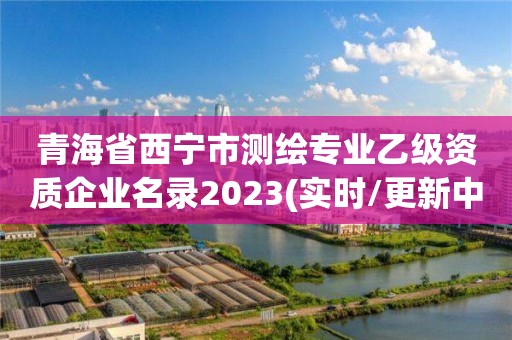 青海省西宁市测绘专业乙级资质企业名录2023(实时/更新中